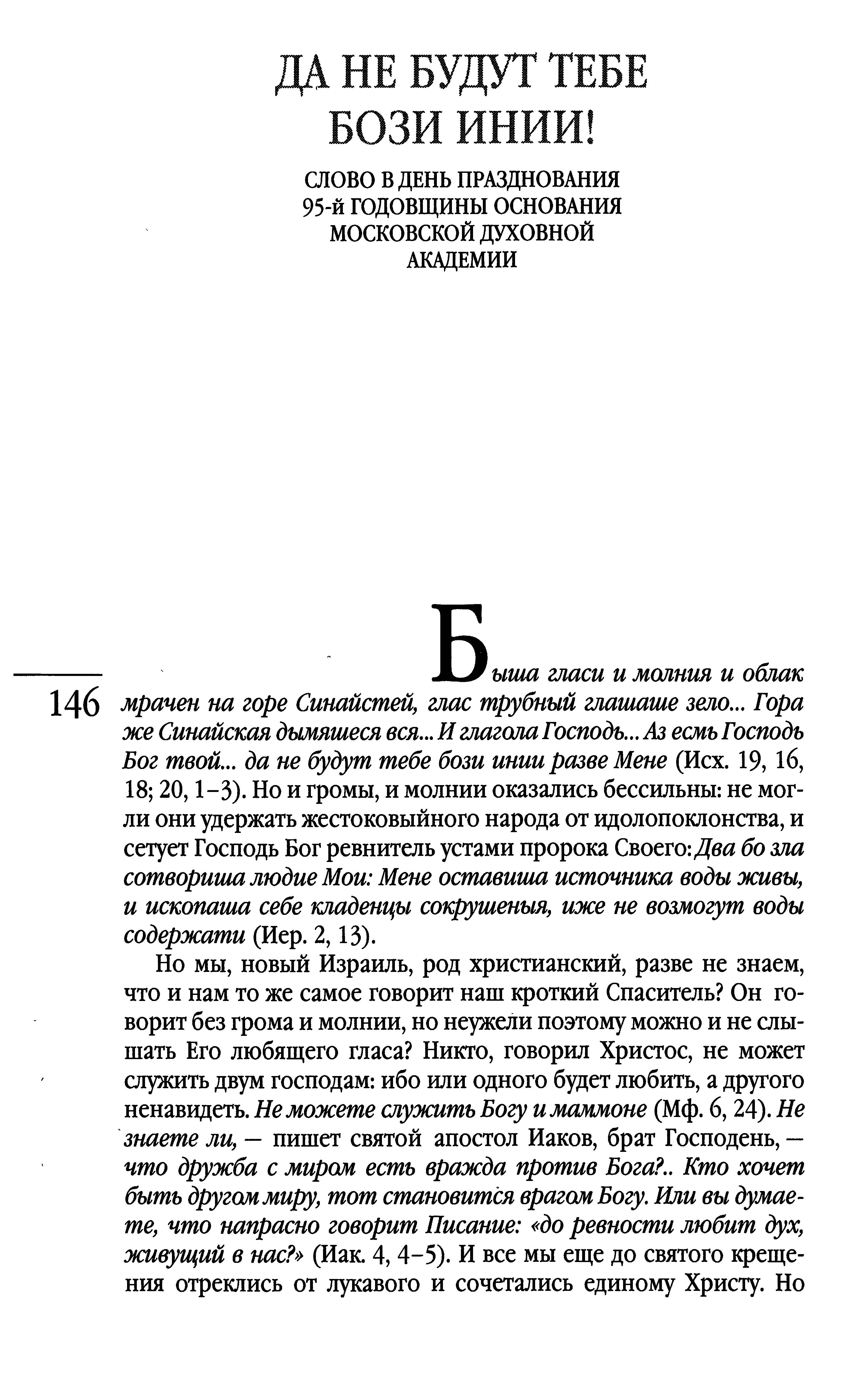 ДА НЕ БУДУТ ТЕБЕ БОЗИ ИНИИ!

СЛОВО В ДЕНЬ ПРАЗДНОВАНИЯ 95-й ГОДОВЩИНЫ ОСНОВАНИЯ МОСКОВСКОЙ ДУХОВНОЙ АКАДЕМИИ

146

Быша гласи и молния и облак мрачен на горе Синайстей, глас трубный глашаше зело... Гора же Синайская дымяшеся вся... И глагола Господь... Аз есмь Господь Бог твой... да не будут тебе бози инии разве Мене (Исх. 19, 16, 18; 20, 1–3). Но и громы, и молнии оказались бессильны: не могли они удержать жестоковыйного народа от идолопоклонства, и сетует Господь Бог ревнитель устами пророка Своего: Два бо зла сотвориша людие Мои: Мене оставиша источника воды живы, и ископаша себе кладенцы сокрушеныя, иже не возмогут воды содержати (Иер. 2, 13).

Но мы, новый Израиль, род христианский, разве не знаем, что и нам то же самое говорит наш кроткий Спаситель? Он говорит без грома и молнии, но неужели поэтому можно и не слышать Его любящего гласа? Никто, говорил Христос, не может служить двум господам: ибо или одного будет любить, а другого ненавидеть. Не можете служить Богу и маммоне (Мф. 6, 24). Не знаете ли, — пишет святой апостол Иаков, брат Господень, — что дружба с миром есть вражда против Бога?.. Кто хочет быть другом миру, тот становится врагом Богу. Или вы думаете, что напрасно говорит Писание: «до ревности любит дух, живущий в нас?» (Иак. 4, 4–5). И все мы еще до святого крещения отреклись от лукавого и сочетались единому Христу. Но